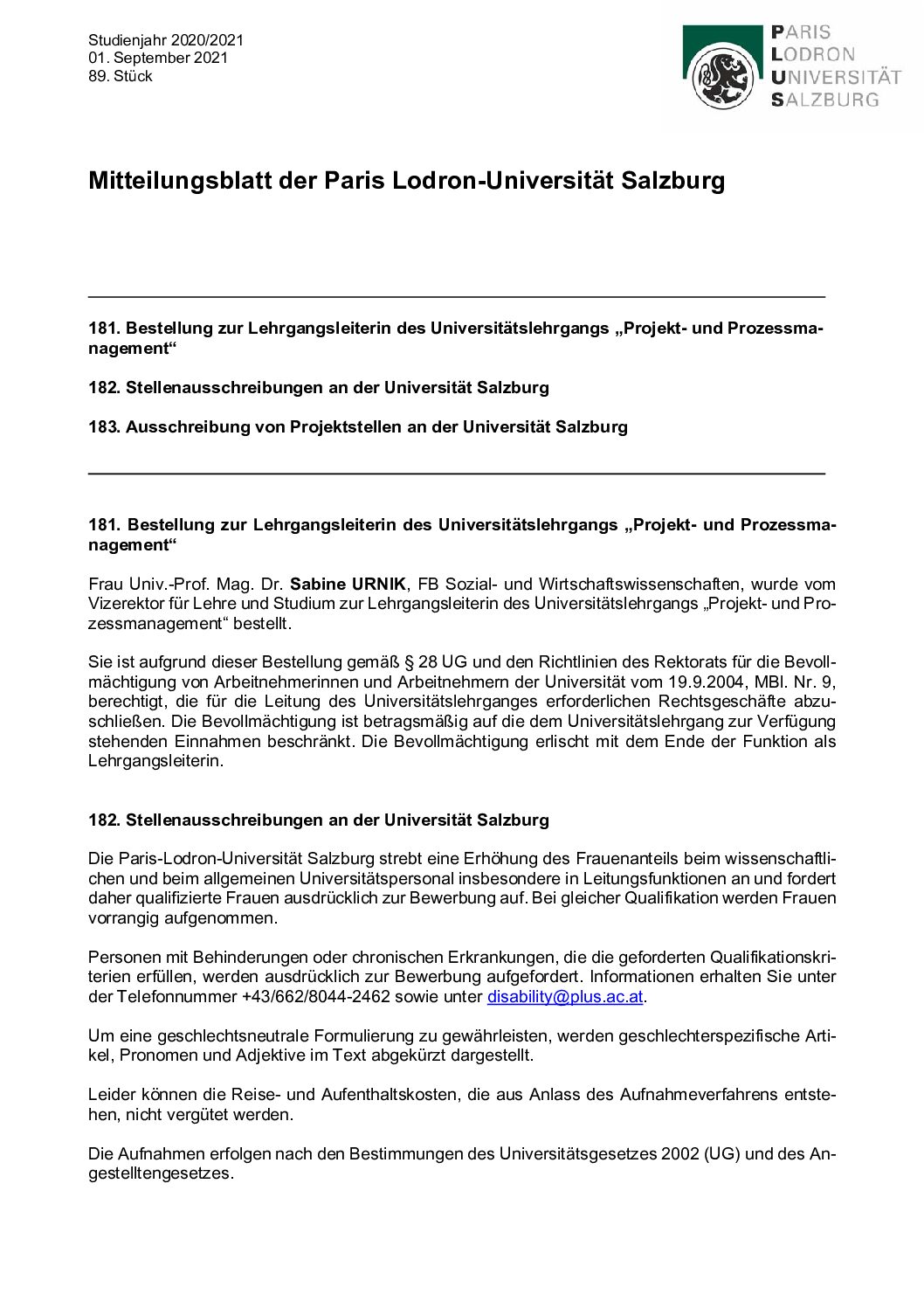 Studienjahr 2020/2021
01. September 2021
89. Stück

PARIS
LODRON
UNIVERSITÄT
SALZBURG

Mitteilungsblatt der Paris Lodron-Universität Salzburg

181. Bestellung zur Lehrgangsleiterin des Universitätslehrgangs „Projekt- und Prozessmanagement“

182. Stellenausschreibungen an der Universität Salzburg

183. Ausschreibung von Projektstellen an der Universität Salzburg

181. Bestellung zur Lehrgangsleiterin des Universitätslehrgangs „Projekt- und Prozessmanagement“

Frau Univ.-Prof. Mag. Dr. Sabine URNIK, FB Sozial- und Wirtschaftswissenschaften, wurde vom Vizerektor für Lehre und Studium zur Lehrgangsleiterin des Universitätslehrgangs „Projekt- und Prozessmanagement“ bestellt.

Sie ist aufgrund dieser Bestellung gemäß § 28 UG und den Richtlinien des Rektorats für die Bevollmächtigung von Arbeitnehmerinnen und Arbeitnehmern der Universität vom 19.9.2004, MBl. Nr. 9, berechtigt, die für die Leitung des Universitätslehrganges erforderlichen Rechtsgeschäfte abzuschließen. Die Bevollmächtigung ist betragsmäßig auf die dem Universitätslehrgang zur Verfügung stehenden Einnahmen beschränkt. Die Bevollmächtigung erlischt mit dem Ende der Funktion als Lehrgangsleiterin.

182. Stellenausschreibungen an der Universität Salzburg

Die Paris-Lodron-Universität Salzburg strebt eine Erhöhung des Frauenanteils beim wissenschaftlichen und beim allgemeinen Universitätspersonal insbesondere in Leitungsfunktionen an und fordert daher qualifizierte Frauen ausdrücklich zur Bewerbung auf. Bei gleicher Qualifikation werden Frauen vorrangig aufgenommen.

Personen mit Behinderungen oder chronischen Erkrankungen, die die geforderten Qualifikationskriterien erfüllen, werden ausdrücklich zur Bewerbung aufgefordert. Informationen erhalten Sie unter der Telefonnummer +43/662/8044-2462 sowie unter disability@plus.ac.at.

Um eine geschlechtsneutrale Formulierung zu gewährleisten, werden geschlechterspezifische Artikel, Pronomen und Adjektive im Text abgekürzt dargestellt.

Leider können die Reise- und Aufenthaltskosten, die aus Anlass des Aufnahmeverfahrens entstehen, nicht vergütet werden.

Die Aufnahmen erfolgen nach den Bestimmungen des Universitätsgesetzes 2002 (UG) und des Angestelltengesetzes.